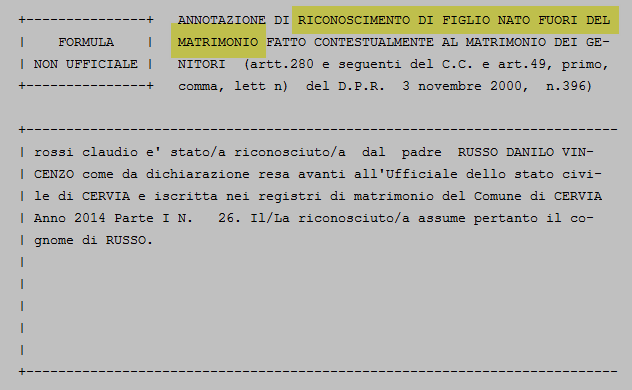 FORMULA
NON UFFICIALE

ANNOTAZIONE DI RICONOSCIMENTO DI FIGLIO NATO FUORI DEL MATRIMONIO FATTO CONTESTUALMENTE AL MATRIMONIO DEI GENITORI (artt.280 e seguenti del C.C. e art.49, primo, comma, lett n) del D.P.R. 3 novembre 2000, n.396)

rossi claudio e' stato/a riconosciuto/a dal padre RUSSO DANILO VINCENZO come da dichiarazione resa avanti all'Ufficiale dello stato civile di CERVIA e iscritta nei registri di matrimonio del Comune di CERVIA Anno 2014 Parte I N. 26. Il/La riconosciuto/a assume pertanto il cognome di RUSSO.